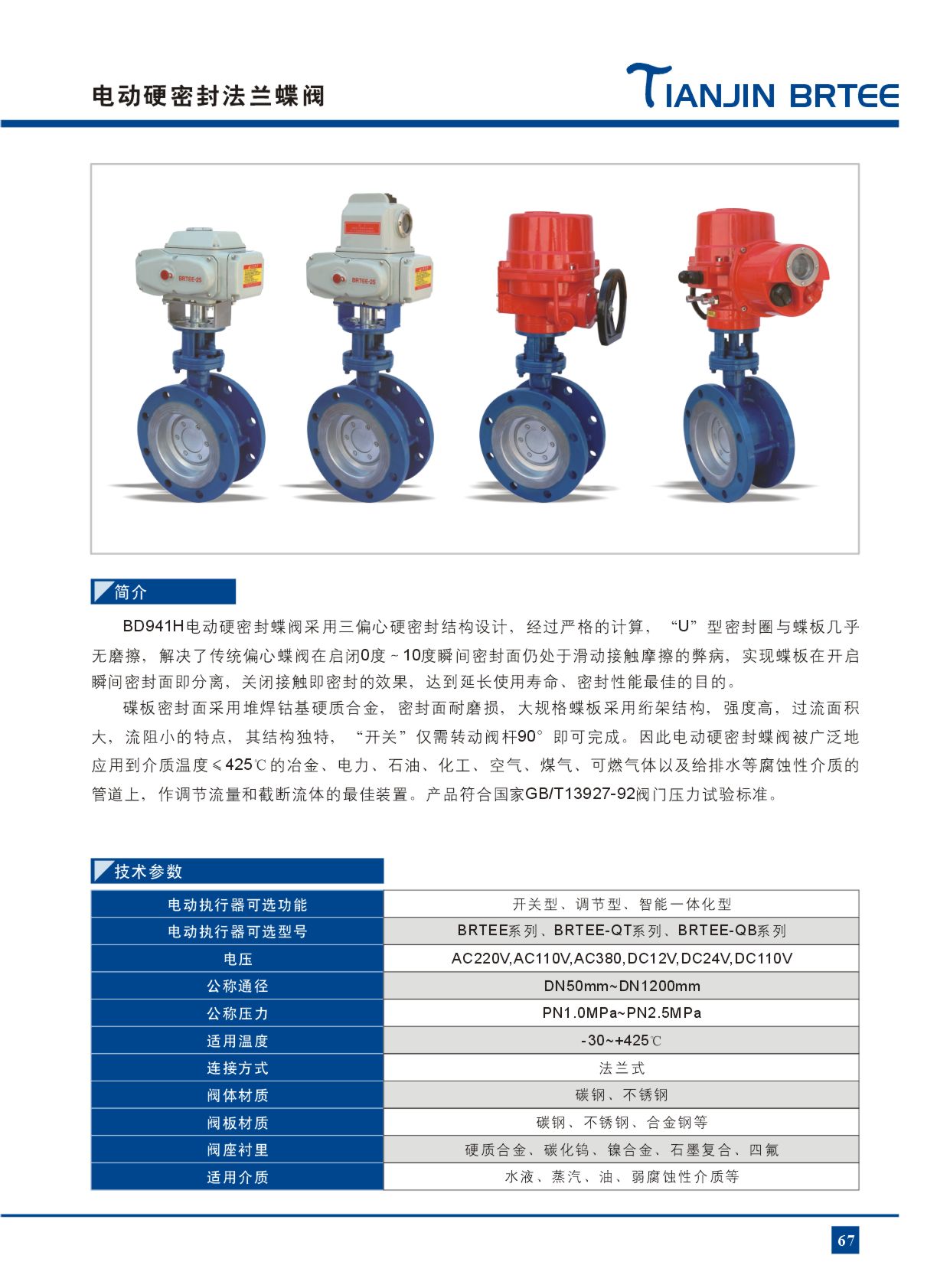 电动硬密封法兰蝶阀

TIANJIN BRTEE

BRTEE-25

BRTEE-25

简介

BD941H电动硬密封蝶阀采用三偏心硬密封结构设计，经过严格的计算，“U”型密封圈与蝶板几乎无磨擦，解决了传统偏心蝶阀在启闭0度~10度瞬间密封面仍处于滑动接触摩擦的弊病，实现蝶板在开启瞬间密封面即分离，关闭接触即密封的效果，达到延长使用寿命、密封性能最佳的目的。

碟板密封面采用堆焊钴基硬质合金，密封面耐磨损，大规格蝶板采用绗架结构，强度高，过流面积大，流阻小的特点，其结构独特，“开关”仅需转动阀杆90°即可完成。因此电动硬密封蝶阀被广泛地应用到介质温度≤425℃的冶金、电力、石油、化工、空气、煤气、可燃气体以及给排水等腐蚀性介质的管道上，作调节流量和截断流体的最佳装置。产品符合国家GB/T13927-92阀门压力试验标准。

技术参数

| 电动执行器可选功能 | 开关型、调节型、智能一体化型 |
|---|---|
| 电动执行器可选型号 | BRTEE系列、BRTEE-QT系列、BRTEE-QB系列 |
| 电压 | AC220V,AC110V,AC380,DC12V,DC24V,DC110V |
| 公称通径 | DN50mm~DN1200mm |
| 公称压力 | PN1.0MPa~PN2.5MPa |
| 适用温度 | -30~+425℃ |
| 连接方式 | 法兰式 |
| 阀体材质 | 碳钢、不锈钢 |
| 阀板材质 | 碳钢、不锈钢、合金钢等 |
| 阀座衬里 | 硬质合金、碳化钨、镍合金、石墨复合、四氟 |
| 适用介质 | 水液、蒸汽、油、弱腐蚀性介质等 |

67